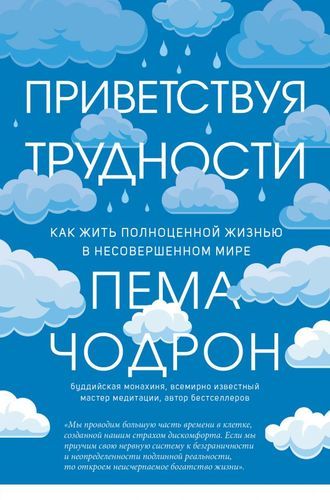 ПРИВЕТСТВУЯ ТРУДНОСТИ

КАК ЖИТЬ ПОЛНОЦЕННОЙ ЖИЗНЬЮ В НЕСОВЕРШЕННОМ МИРЕ

ПЕМА ЧОДРОН

буддийская монахиня, всемирно известный мастер медитации, автор бестселлеров

«Мы проводим большую часть времени в клетке, созданной нашим страхом дискомфорта. Если мы приучим свою нервную систему к безграничности и неопределенности подлинной реальности, то откроем неисчерпаемое богатство жизни».